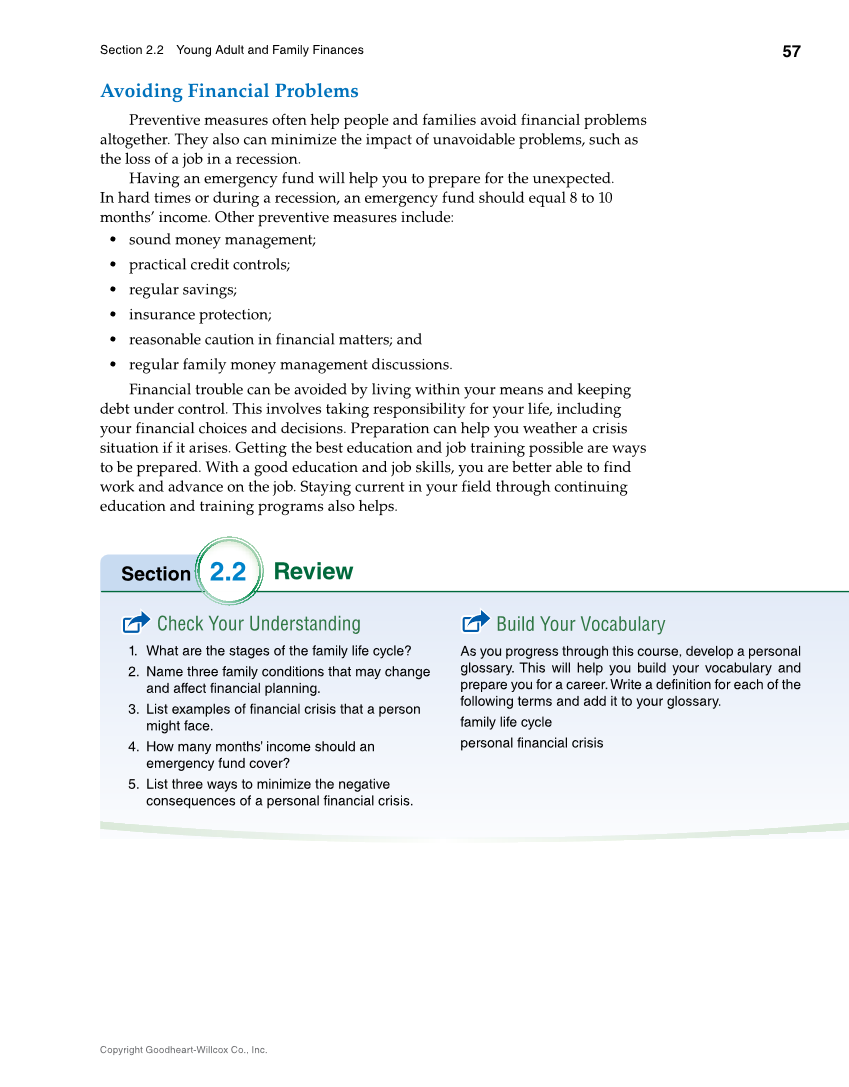 Section 2.2 Young Adult and Family Finances

57

Avoiding Financial Problems

Preventive measures often help people and families avoid financial problems altogether. They also can minimize the impact of unavoidable problems, such as the loss of a job in a recession.

Having an emergency fund will help you to prepare for the unexpected. In hard times or during a recession, an emergency fund should equal 8 to 10 months' income. Other preventive measures include:

• sound money management;
• practical credit controls;
• regular savings;
• insurance protection;
• reasonable caution in financial matters; and
• regular family money management discussions.

Financial trouble can be avoided by living within your means and keeping debt under control. This involves taking responsibility for your life, including your financial choices and decisions. Preparation can help you weather a crisis situation if it arises. Getting the best education and job training possible are ways to be prepared. With a good education and job skills, you are better able to find work and advance on the job. Staying current in your field through continuing education and training programs also helps.

Section 2.2 Review

Check Your Understanding

1. What are the stages of the family life cycle?
2. Name three family conditions that may change and affect financial planning.
3. List examples of financial crisis that a person might face.
4. How many months' income should an emergency fund cover?
5. List three ways to minimize the negative consequences of a personal financial crisis.

Build Your Vocabulary

As you progress through this course, develop a personal glossary. This will help you build your vocabulary and prepare you for a career. Write a definition for each of the following terms and add it to your glossary.

family life cycle

personal financial crisis

Copyright Goodheart-Willcox Co., Inc.